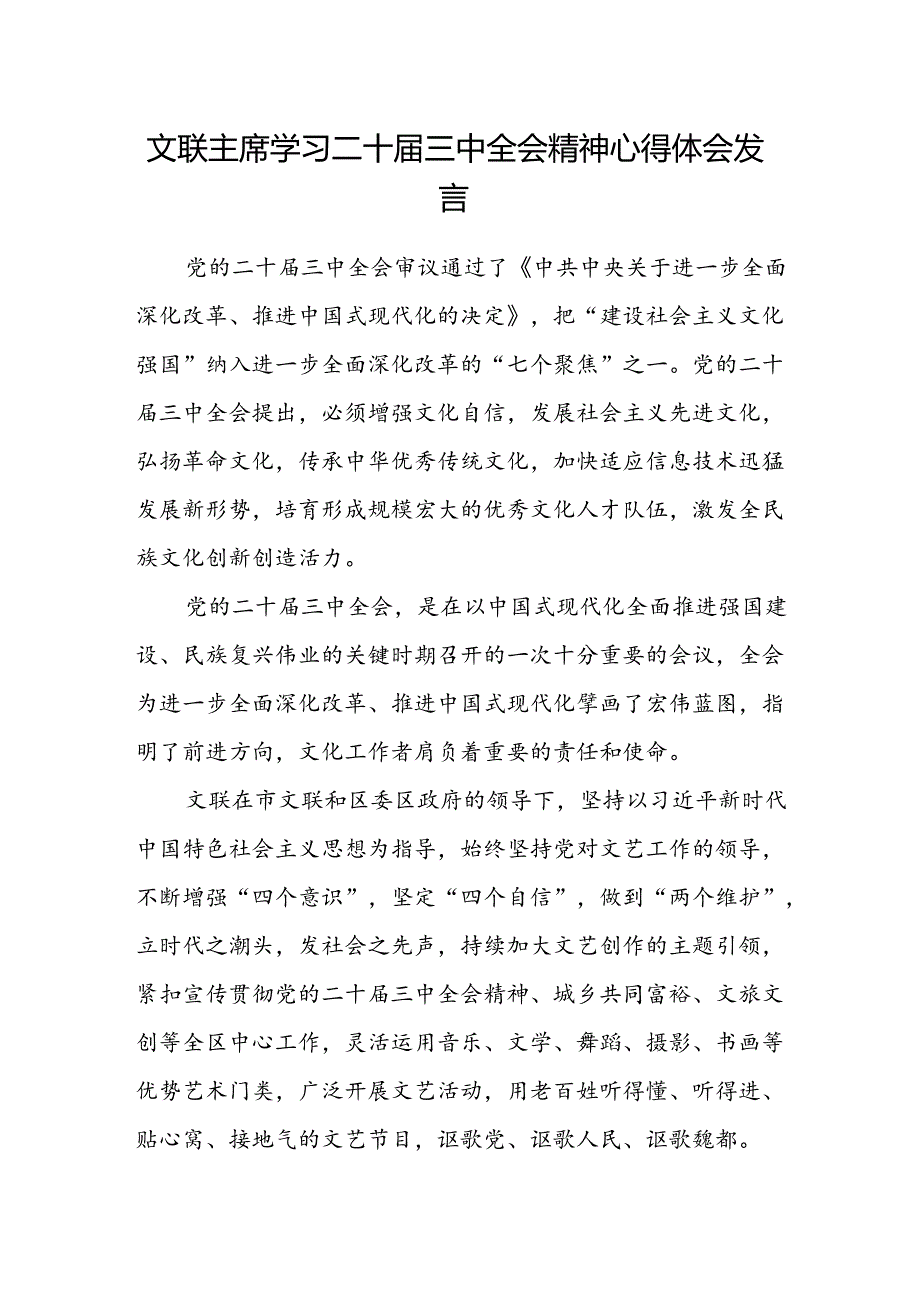 文联主席学习二十届三中全会精神心得体会发言

党的二十届三中全会审议通过了《中共中央关于进一步全面深化改革、推进中国式现代化的决定》，把“建设社会主义文化强国”纳入进一步全面深化改革的“七个聚焦”之一。党的二十届三中全会提出，必须增强文化自信，发展社会主义先进文化，弘扬革命文化，传承中华优秀传统文化，加快适应信息技术迅猛发展新形势，培育形成规模宏大的优秀文化人才队伍，激发全民族文化创新创造活力。

党的二十届三中全会，是在以中国式现代化全面推进强国建设、民族复兴伟业的关键时期召开的一次十分重要的会议，全会为进一步全面深化改革、推进中国式现代化擘画了宏伟蓝图，指明了前进方向，文化工作者肩负着重要的责任和使命。

文联在市文联和区委区政府的领导下，坚持以习近平新时代中国特色社会主义思想为指导，始终坚持党对文艺工作的领导，不断增强“四个意识”，坚定“四个自信”，做到“两个维护”，立时代之潮头，发社会之先声，持续加大文艺创作的主题引领，紧扣宣传贯彻党的二十届三中全会精神、城乡共同富裕、文旅文创等全区中心工作，灵活运用音乐、文学、舞蹈、摄影、书画等优势艺术门类，广泛开展文艺活动，用老百姓听得懂、听得进、贴心窝、接地气的文艺节目，讴歌党、讴歌人民、讴歌魏都。